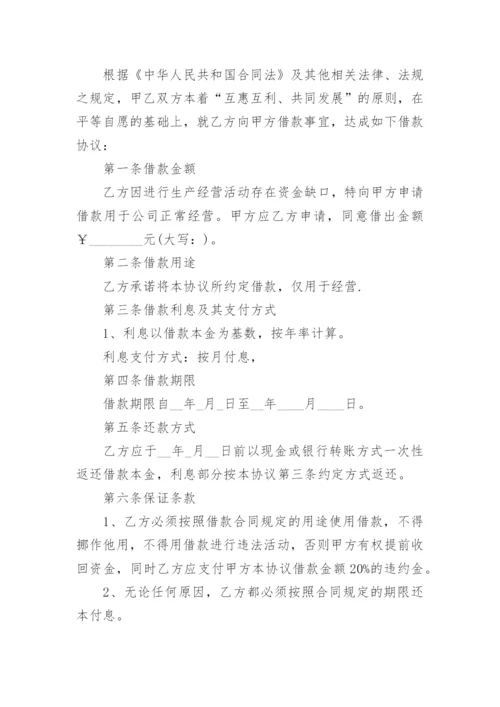 根据《中华人民共和国合同法》及其他相关法律、法规之规定，甲乙双方本着“互惠互利、共同发展”的原则，在平等自愿的基础上，就乙方向甲方借款事宜，达成如下借款协议：

第一条借款金额

乙方因进行生产经营活动存在资金缺口，特向甲方申请借款用于公司正常经营。甲方应乙方申请，同意借出金额￥________元(大写：)。

第二条借款用途

乙方承诺将本协议所约定借款，仅用于经营.

第三条借款利息及其支付方式

1、利息以借款本金为基数，按年率计算。

利息支付方式：按月付息，

第四条借款期限

借款期限自__年_月_日至__年____月____日。

第五条还款方式

乙方应于__年_月__日前以现金或银行转账方式一次性返还借款本金，利息部分按本协议第三条约定方式返还。

第六条保证条款

1、乙方必须按照借款合同规定的用途使用借款，不得挪作他用，不得用借款进行违法活动，否则甲方有权提前收回资金，同时乙方应支付甲方本协议借款金额20%的违约金。

2、无论任何原因，乙方都必须按照合同规定的期限还本付息。